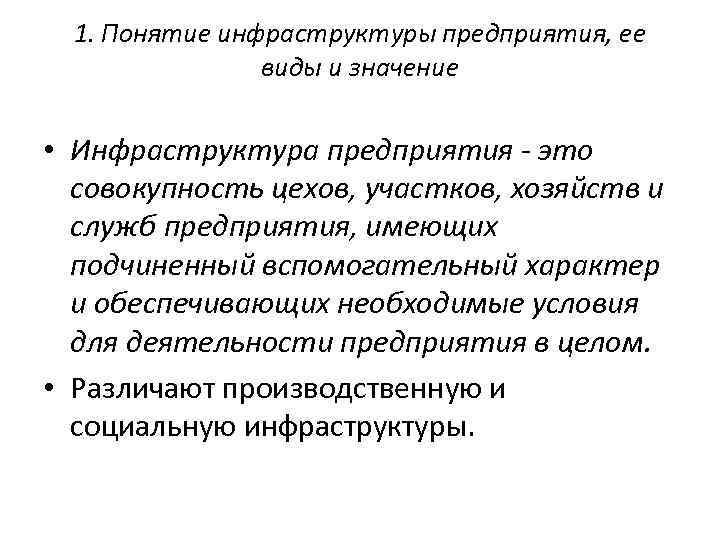 1. Понятие инфраструктуры предприятия, ее виды и значение

• Инфраструктура предприятия - это совокупность цехов, участков, хозяйств и служб предприятия, имеющих подчиненный вспомогательный характер и обеспечивающих необходимые условия для деятельности предприятия в целом.

• Различают производственную и социальную инфраструктуры.